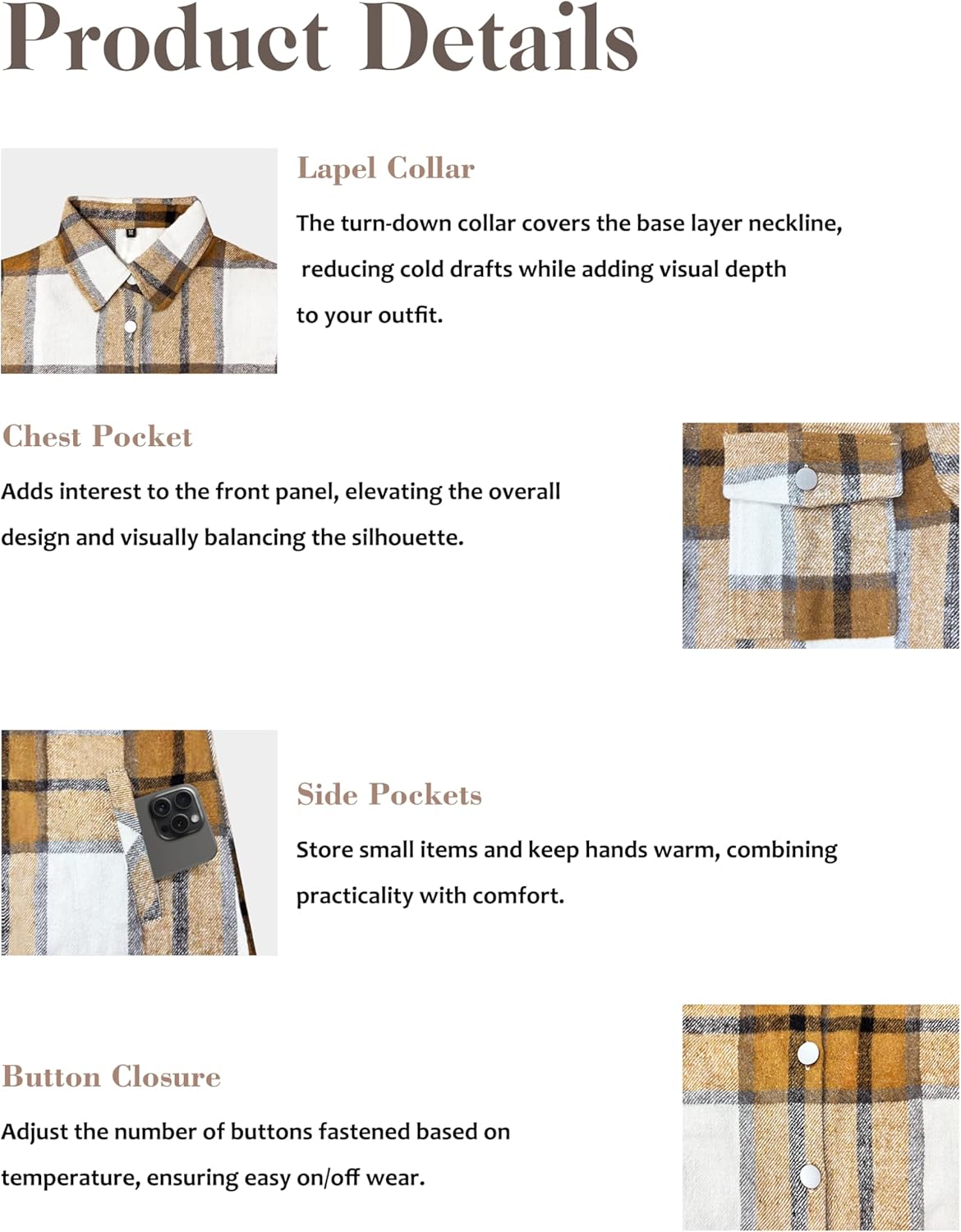 Product Details

Lapel Collar

The turn-down collar covers the base layer neckline, reducing cold drafts while adding visual depth to your outfit.

Chest Pocket

Adds interest to the front panel, elevating the overall design and visually balancing the silhouette.

Side Pockets

Store small items and keep hands warm, combining practicality with comfort.

Button Closure

Adjust the number of buttons fastened based on temperature, ensuring easy on/off wear.